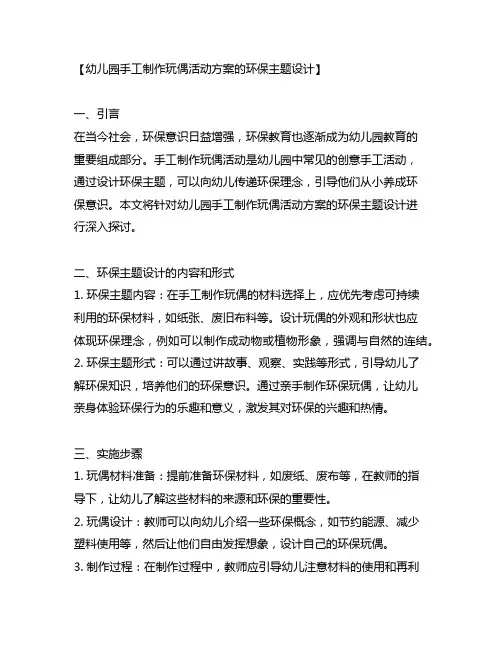 【幼儿园手工制作玩偶活动方案的环保主题设计】

一、引言
在当今社会，环保意识日益增强，环保教育也逐渐成为幼儿园教育的重要组成部分。手工制作玩偶活动是幼儿园中常见的创意手工活动，通过设计环保主题，可以向幼儿传递环保理念，引导他们从小养成环保意识。本文将针对幼儿园手工制作玩偶活动方案的环保主题设计进行深入探讨。

二、环保主题设计的内容和形式
1. 环保主题内容：在手工制作玩偶的材料选择上，应优先考虑可持续利用的环保材料，如纸张、废旧布料等。设计玩偶的外观和形状也应体现环保理念，例如可以制作成动物或植物形象，强调与自然的连结。
2. 环保主题形式：可以通过讲故事、观察、实践等形式，引导幼儿了解环保知识，培养他们的环保意识。通过亲手制作环保玩偶，让幼儿亲身体验环保行为的乐趣和意义，激发其对环保的兴趣和热情。

三、实施步骤
1. 玩偶材料准备：提前准备环保材料，如废纸、废布等，在教师的指导下，让幼儿了解这些材料的来源和环保的重要性。
2. 玩偶设计：教师可以向幼儿介绍一些环保概念，如节约能源、减少塑料使用等，然后让他们自由发挥想象，设计自己的环保玩偶。
3. 制作过程：在制作过程中，教师应引导幼儿注意材料的使用和再利